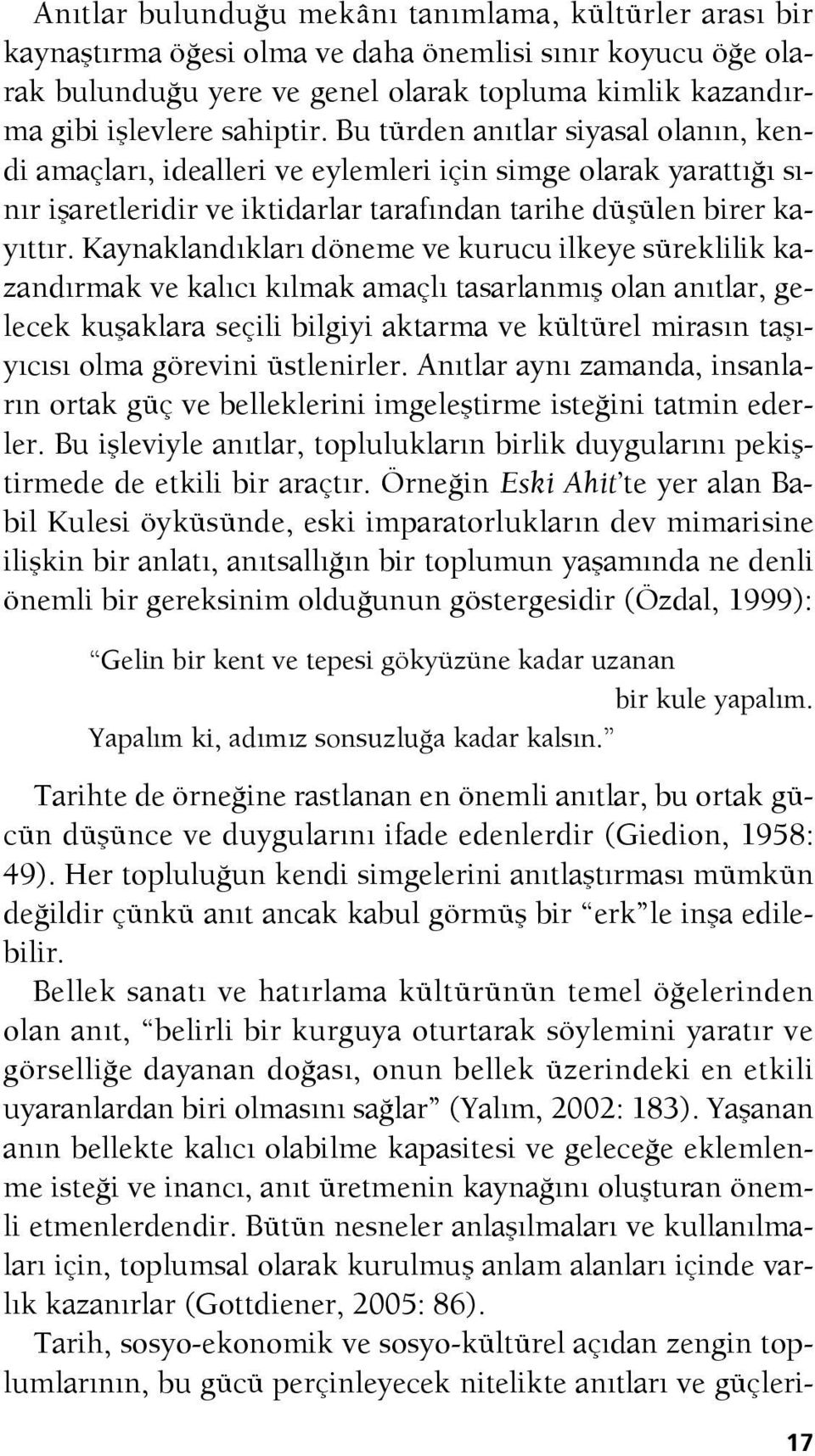 Anıtlar bulunduğu mekânı tanımlama, kültürler arası bir kaynaştırma öğesi olma ve daha önemlisi sınır koyucu öğe olarak bulunduğu yere ve genel olarak topluma kimlik kazandırma gibi işlevlere sahiptir. Bu türden anıtlar siyasal olanın, kendi amaçları, idealleri ve eylemleri için simge olarak yarattığı sınır işaretleridir ve iktidarlar tarafından tarihe düşülen birer kayıttır. Kaynaklandıkları döneme ve kurucu ilkeye süreklilik kazandırmak ve kalıcı kılmak amaçlı tasarlanmış olan anıtlar, gelecek kuşaklara seçili bilgiyi aktarma ve kültürel mirasın taşıyıcısı olma görevini üstlenirler. Anıtlar aynı zamanda, insanların ortak güç ve belleklerini imgeleştirme isteğini tatmin ederler. Bu işleviyle anıtlar, toplulukların birlik duygularını pekiştirmede de etkili bir araçtır. Örneğin Eski Ahit'te yer alan Babil Kulesi öyküsünde, eski imparatorlukların dev mimarisine ilişkin bir anlatı, anıtsallığın bir toplumun yaşamında ne denli önemli bir gereksinim olduğunun göstergesidir (Özdal, 1999):

"Gelin bir kent ve tepesi gökyüzüne kadar uzanan
bir kule yapalım.
Yapalım ki, adımız sonsuzluğa kadar kalsın."

Tarihte de örneğine rastlanan en önemli anıtlar, bu ortak gücün düşünce ve duygularını ifade edenlerdir (Giedion, 1958: 49). Her topluluğun kendi simgelerini anıtlaştırması mümkün değildir çünkü anıt ancak kabul görmüş bir "erk"le inşa edilebilir.

Bellek sanatı ve hatırlama kültürünün temel öğelerinden olan anıt, "belirli bir kurguya oturtarak söylemini yaratır ve görselliğe dayanan doğası, onun bellek üzerindeki en etkili uyaranlardan biri olmasını sağlar" (Yalım, 2002: 183). Yaşanan anın bellekte kalıcı olabilme kapasitesi ve geleceğe eklemlenme isteği ve inancı, anıt üretmenin kaynağını oluşturan önemli etmenlerdendir. Bütün nesneler anlaşılmaları ve kullanılmaları için, toplumsal olarak kurulmuş anlam alanları içinde varlık kazanırlar (Gottdiener, 2005: 86).

Tarih, sosyo-ekonomik ve sosyo-kültürel açıdan zengin toplumlarının, bu gücü perçinleyecek nitelikte anıtları ve güçleri-

17